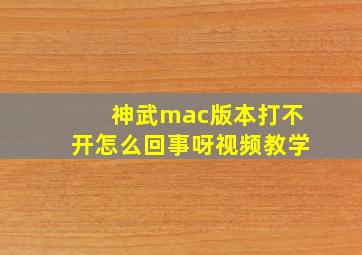 神武mac版本打不开怎么回事呀视频教学